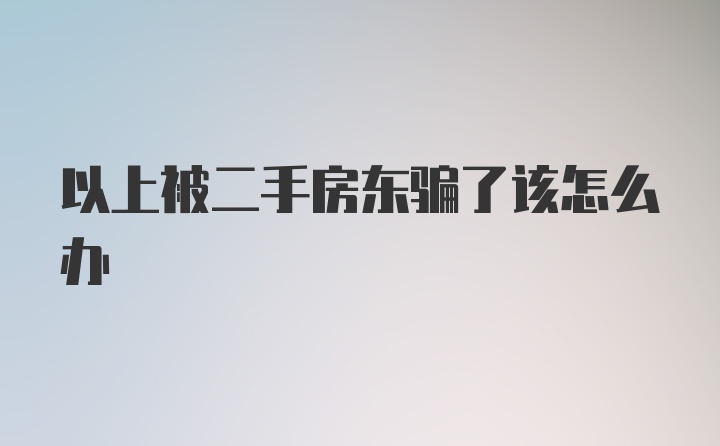 以上被二手房东骗了该怎么办